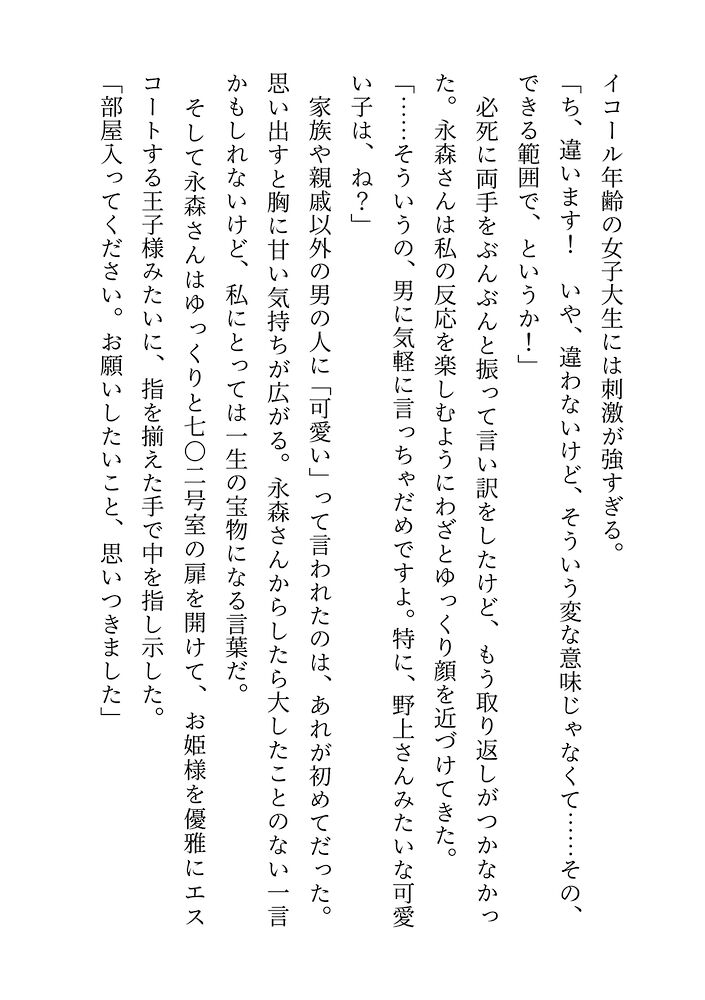 イコール年齢の女子大生には刺激が強すぎる。

「ち、違います！　いや、違わないけど、そういう変な意味じゃなくて……その、できる範囲で、というか！」

必死に両手をぶんぶんと振って言い訳をしたけど、もう取り返しがつかなかった。永森さんは私の反応を楽しむようにわざとゆっくり顔を近づけてきた。

「……そういうの、男に気軽に言っちゃだめですよ。特に、野上さんみたいな可愛い子は、ね？」

家族や親戚以外の男の人に「可愛い」って言われたのは、あれが初めてだった。思い出すと胸に甘い気持ちが広がる。永森さんからしたら大したことのない一言かもしれないけど、私にとっては一生の宝物になる言葉だ。

そして永森さんはゆっくりと七〇二号室の扉を開けて、お姫様を優雅にエスコートする王子様みたいに、指を揃えた手で中を指し示した。

「部屋入ってください。お願いしたいこと、思いつきました」